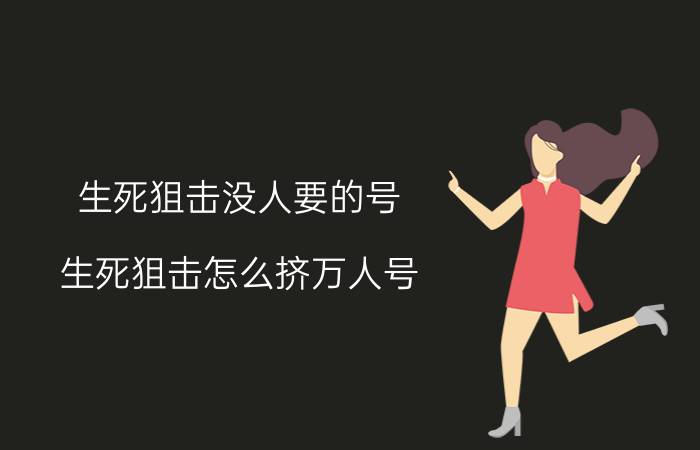 生死狙击没人要的号

生死狙击怎么挤万人号